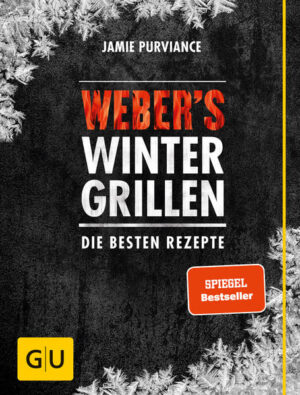 JAMIE PURVIANCE

WEBER'S
WINTER
GRILLEN

DIE BESTEN REZEPTE

SPIEGEL
Bestseller

GU